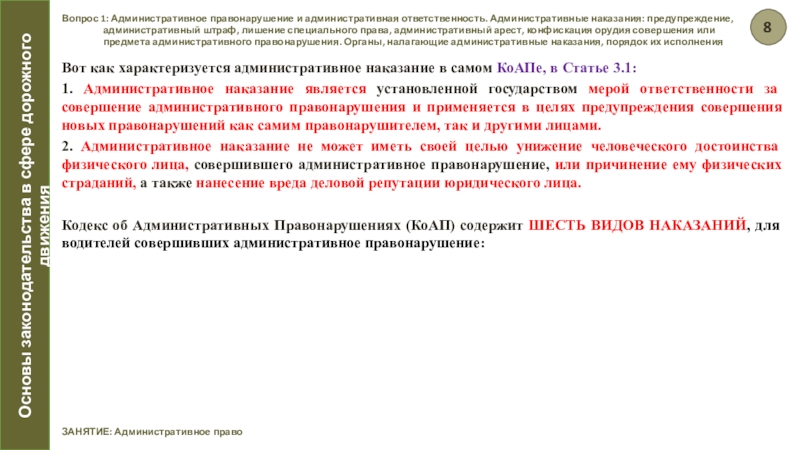 Основы законодательства в сфере дорожного движения

Вопрос 1: Административное правонарушение и административная ответственность. Административные наказания: предупреждение, административный штраф, лишение специального права, административный арест, конфискация орудия совершения или предмета административного правонарушения. Органы, налагающие административные наказания, порядок их исполнения

8

Вот как характеризуется административное наказание в самом КоАПе, в Статье 3.1:

1. Административное наказание является установленной государством мерой ответственности за совершение административного правонарушения и применяется в целях предупреждения совершения новых правонарушений как самим правонарушителем, так и другими лицами.

2. Административное наказание не может иметь своей целью унижение человеческого достоинства физического лица, совершившего административное правонарушение, или причинение ему физических страданий, а также нанесение вреда деловой репутации юридического лица.

Кодекс об Административных Правонарушениях (КоАП) содержит ШЕСТЬ ВИДОВ НАКАЗАНИЙ, для водителей совершивших административное правонарушение:

ЗАНЯТИЕ: Административное право